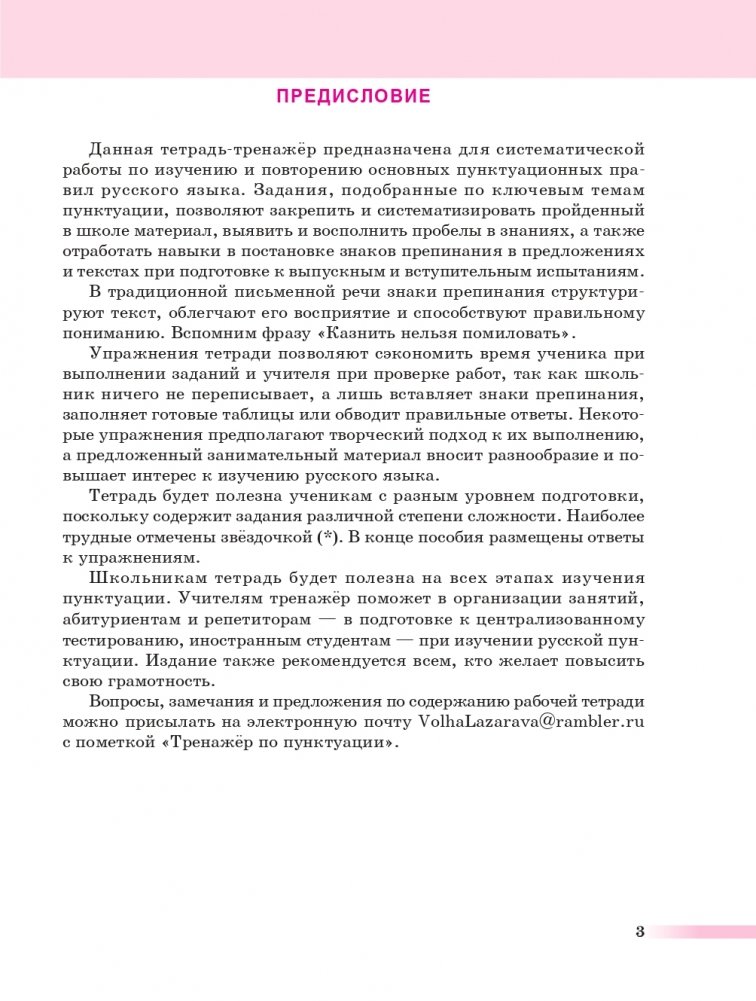 ПРЕДИСЛОВИЕ

Данная тетрадь-тренажёр предназначена для систематической работы по изучению и повторению основных пунктуационных правил русского языка. Задания, подобранные по ключевым темам пунктуации, позволяют закрепить и систематизировать пройденный в школе материал, выявить и восполнить пробелы в знаниях, а также отработать навыки в постановке знаков препинания в предложениях и текстах при подготовке к выпускным и вступительным испытаниям.

В традиционной письменной речи знаки препинания структурируют текст, облегчают его восприятие и способствуют правильному пониманию. Вспомним фразу «Казнить нельзя помиловать».

Упражнения тетради позволяют сэкономить время ученика при выполнении заданий и учителя при проверке работ, так как школьник ничего не переписывает, а лишь вставляет знаки препинания, заполняет готовые таблицы или обводит правильные ответы. Некоторые упражнения предполагают творческий подход к их выполнению, а предложенный занимательный материал вносит разнообразие и повышает интерес к изучению русского языка.

Тетрадь будет полезна ученикам с разным уровнем подготовки, поскольку содержит задания различной степени сложности. Наиболее трудные отмечены звёздочкой (*). В конце пособия размещены ответы к упражнениям.

Школьникам тетрадь будет полезна на всех этапах изучения пунктуации. Учителям тренажёр поможет в организации занятий, абитуриентам и репетиторам — в подготовке к централизованному тестированию, иностранным студентам — при изучении русской пунктуации. Издание также рекомендуется всем, кто желает повысить свою грамотность.

Вопросы, замечания и предложения по содержанию рабочей тетради можно присылать на электронную почту VolhaLazarava@rambler.ru с пометкой «Тренажёр по пунктуации».

3